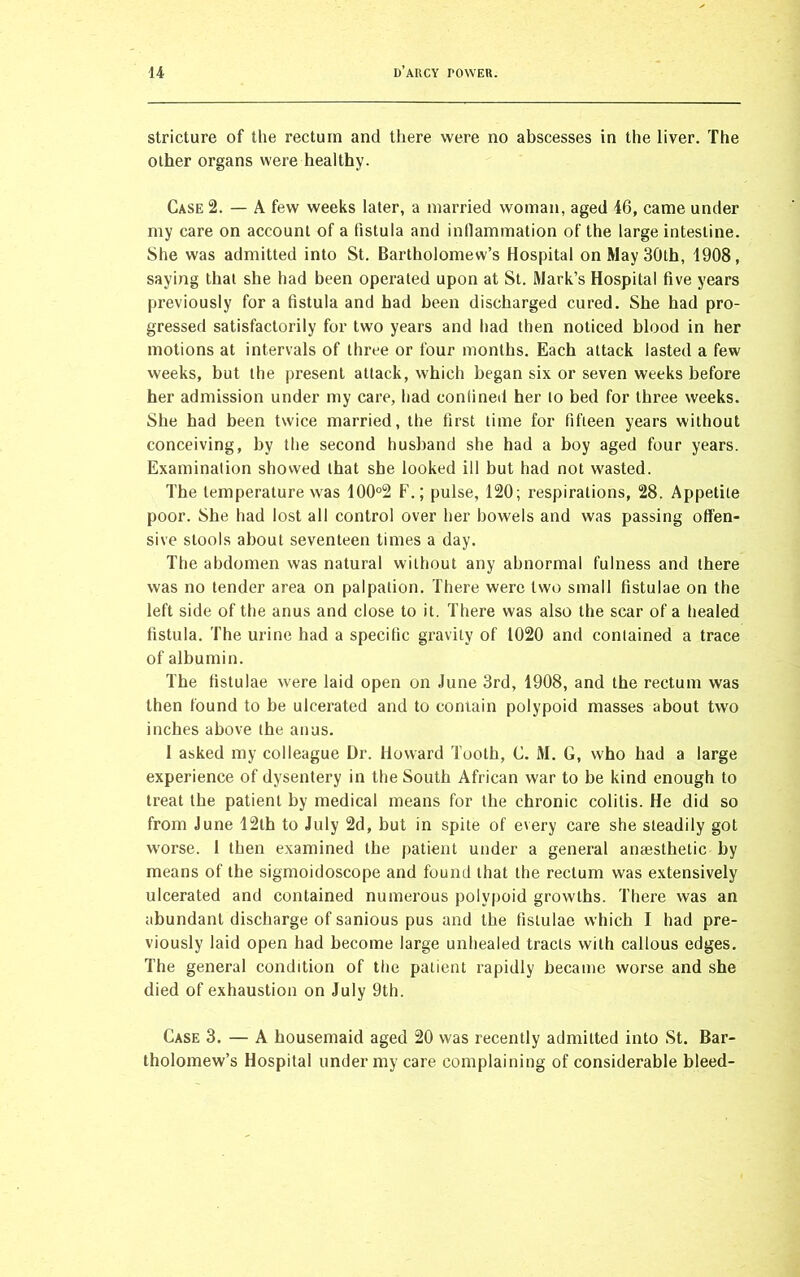 14 D'ARCY POWER.

stricture of the rectum and there were no abscesses in the liver. The other organs were healthy.

Case 2. — A few weeks later, a married woman, aged 46, came under my care on account of a fistula and inflammation of the large intestine. She was admitted into St. Bartholomew's Hospital on May 30th, 1908, saying that she had been operated upon at St. Mark's Hospital five years previously for a fistula and had been discharged cured. She had progressed satisfactorily for two years and had then noticed blood in her motions at intervals of three or four months. Each attack lasted a few weeks, but the present attack, which began six or seven weeks before her admission under my care, had confined her to bed for three weeks. She had been twice married, the first time for fifteen years without conceiving, by the second husband she had a boy aged four years. Examination showed that she looked ill but had not wasted.

The temperature was 100°2 F.; pulse, 120; respirations, 28. Appetite poor. She had lost all control over her bowels and was passing offensive stools about seventeen times a day.

The abdomen was natural without any abnormal fulness and there was no tender area on palpation. There were two small fistulae on the left side of the anus and close to it. There was also the scar of a healed fistula. The urine had a specific gravity of 1020 and contained a trace of albumin.

The fistulae were laid open on June 3rd, 1908, and the rectum was then found to be ulcerated and to contain polypoid masses about two inches above the anus.

I asked my colleague Dr. Howard Tooth, C. M. G, who had a large experience of dysentery in the South African war to be kind enough to treat the patient by medical means for the chronic colitis. He did so from June 12th to July 2d, but in spite of every care she steadily got worse. I then examined the patient under a general anæsthetic by means of the sigmoidoscope and found that the rectum was extensively ulcerated and contained numerous polypoid growths. There was an abundant discharge of sanious pus and the fistulae which I had previously laid open had become large unhealed tracts with callous edges. The general condition of the patient rapidly became worse and she died of exhaustion on July 9th.

Case 3. — A housemaid aged 20 was recently admitted into St. Bartholomew's Hospital under my care complaining of considerable bleed-